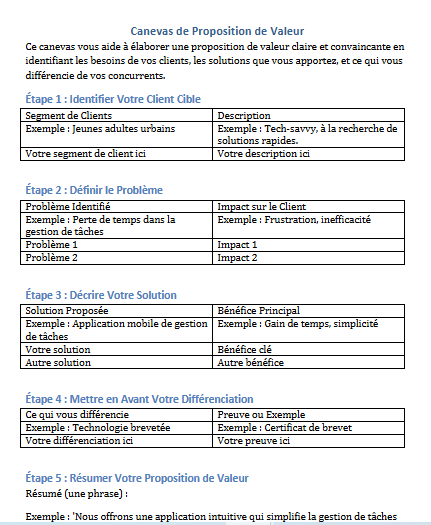 Canevas de Proposition de Valeur

Ce canevas vous aide à élaborer une proposition de valeur claire et convaincante en identifiant les besoins de vos clients, les solutions que vous apportez, et ce qui vous différencie de vos concurrents.

Étape 1 : Identifier Votre Client Cible

| Segment de Clients | Description |
|---|---|
| Exemple : Jeunes adultes urbains | Exemple : Tech-savvy, à la recherche de solutions rapides. |
| Votre segment de client ici | Votre description ici |

Étape 2 : Définir le Problème

| Problème Identifié | Impact sur le Client |
|---|---|
| Exemple : Perte de temps dans la gestion de tâches | Exemple : Frustration, inefficacité |
| Problème 1 | Impact 1 |
| Problème 2 | Impact 2 |

Étape 3 : Décrire Votre Solution

| Solution Proposée | Bénéfice Principal |
|---|---|
| Exemple : Application mobile de gestion de tâches | Exemple : Gain de temps, simplicité |
| Votre solution | Bénéfice clé |
| Autre solution | Autre bénéfice |

Étape 4 : Mettre en Avant Votre Différenciation

| Ce qui vous différencie | Preuve ou Exemple |
|---|---|
| Exemple : Technologie brevetée | Exemple : Certificat de brevet |
| Votre différenciation ici | Votre preuve ici |

Étape 5 : Résumer Votre Proposition de Valeur

Résumé (une phrase) :

Exemple : 'Nous offrons une application intuitive qui simplifie la gestion de tâches